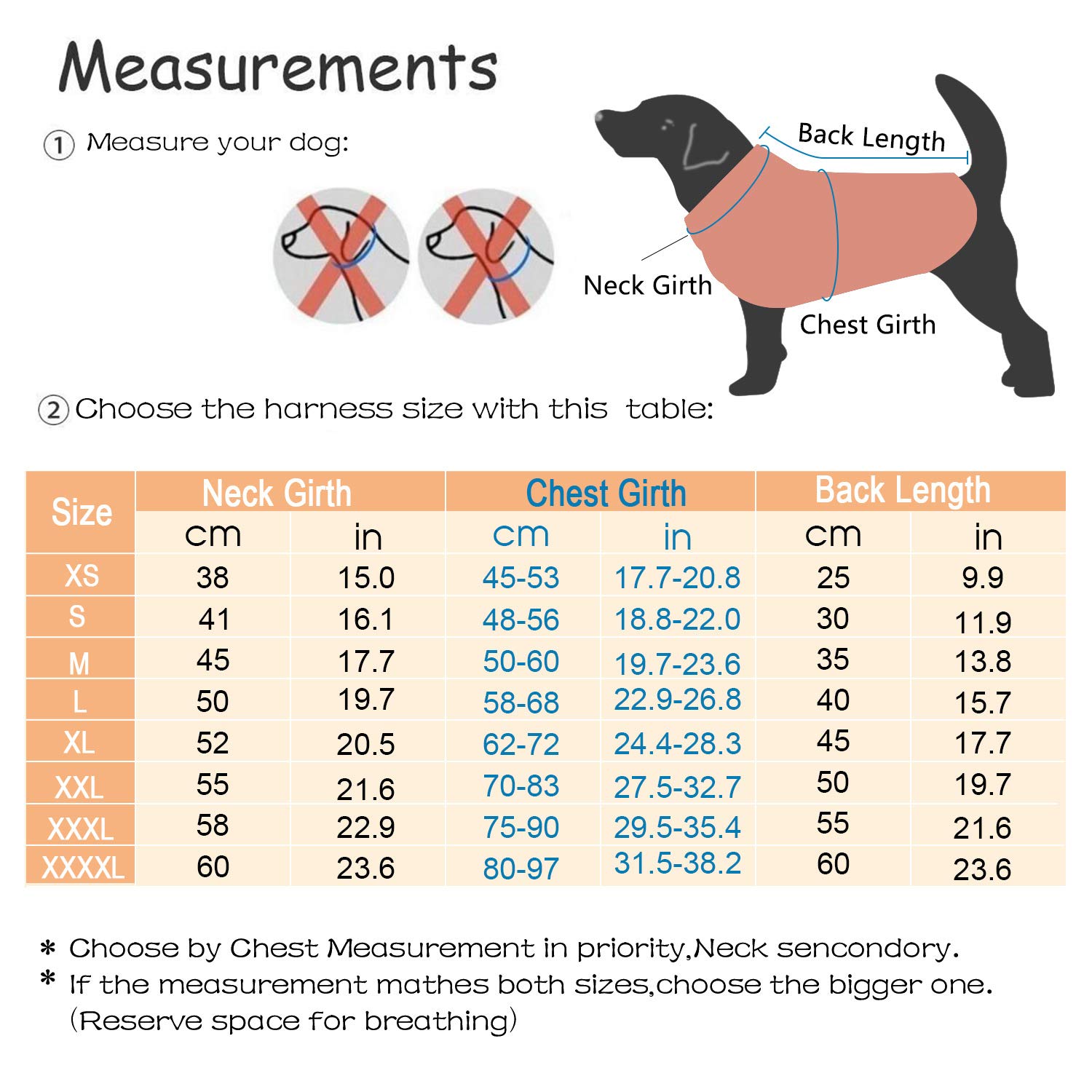 Measurements

① Measure your dog:

Back Length

Neck Girth

Chest Girth

② Choose the harness size with this table:

| Size | Neck Girth cm | Neck Girth in | Chest Girth cm | Chest Girth in | Back Length cm | Back Length in |
|---|---|---|---|---|---|---|
| XS | 38 | 15.0 | 45-53 | 17.7-20.8 | 25 | 9.9 |
| S | 41 | 16.1 | 48-56 | 18.8-22.0 | 30 | 11.9 |
| M | 45 | 17.7 | 50-60 | 19.7-23.6 | 35 | 13.8 |
| L | 50 | 19.7 | 58-68 | 22.9-26.8 | 40 | 15.7 |
| XL | 52 | 20.5 | 62-72 | 24.4-28.3 | 45 | 17.7 |
| XXL | 55 | 21.6 | 70-83 | 27.5-32.7 | 50 | 19.7 |
| XXXL | 58 | 22.9 | 75-90 | 29.5-35.4 | 55 | 21.6 |
| XXXXL | 60 | 23.6 | 80-97 | 31.5-38.2 | 60 | 23.6 |

* Choose by Chest Measurement in priority,Neck sencondory.
* If the measurement mathes both sizes,choose the bigger one. (Reserve space for breathing)